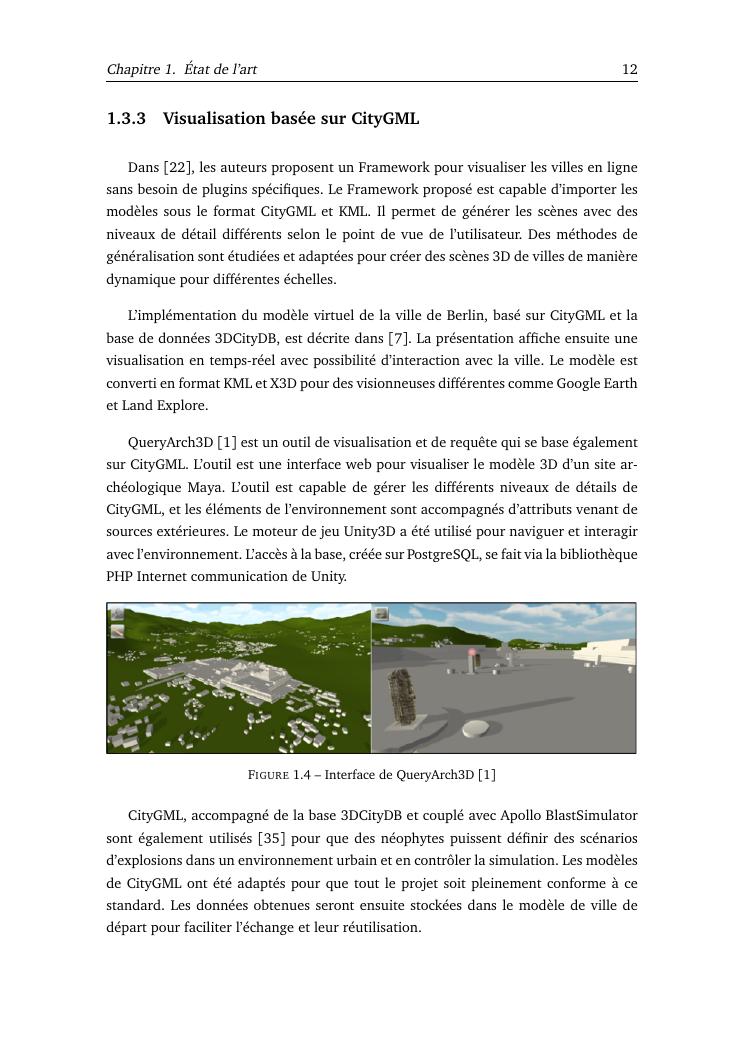 Chapitre 1. État de l'art

12

1.3.3 Visualisation basée sur CityGML

Dans [22], les auteurs proposent un Framework pour visualiser les villes en ligne sans besoin de plugins spécifiques. Le Framework proposé est capable d'importer les modèles sous le format CityGML et KML. Il permet de générer les scènes avec des niveaux de détail différents selon le point de vue de l'utilisateur. Des méthodes de généralisation sont étudiées et adaptées pour créer des scènes 3D de villes de manière dynamique pour différentes échelles.

L'implémentation du modèle virtuel de la ville de Berlin, basé sur CityGML et la base de données 3DCityDB, est décrite dans [7]. La présentation affiche ensuite une visualisation en temps-réel avec possibilité d'interaction avec la ville. Le modèle est converti en format KML et X3D pour des visionneuses différentes comme Google Earth et Land Explore.

QueryArch3D [1] est un outil de visualisation et de requête qui se base également sur CityGML. L'outil est une interface web pour visualiser le modèle 3D d'un site archéologique Maya. L'outil est capable de gérer les différents niveaux de détails de CityGML, et les éléments de l'environnement sont accompagnés d'attributs venant de sources extérieures. Le moteur de jeu Unity3D a été utilisé pour naviguer et interagir avec l'environnement. L'accès à la base, créée sur PostgreSQL, se fait via la bibliothèque PHP Internet communication de Unity.

FIGURE 1.4 – Interface de QueryArch3D [1]

CityGML, accompagné de la base 3DCityDB et couplé avec Apollo BlastSimulator sont également utilisés [35] pour que des néophytes puissent définir des scénarios d'explosions dans un environnement urbain et en contrôler la simulation. Les modèles de CityGML ont été adaptés pour que tout le projet soit pleinement conforme à ce standard. Les données obtenues seront ensuite stockées dans le modèle de ville de départ pour faciliter l'échange et leur réutilisation.